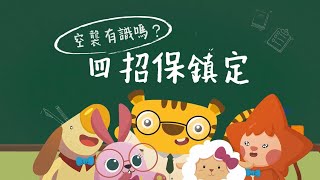 空襲有識嗎？

四招保鎮定